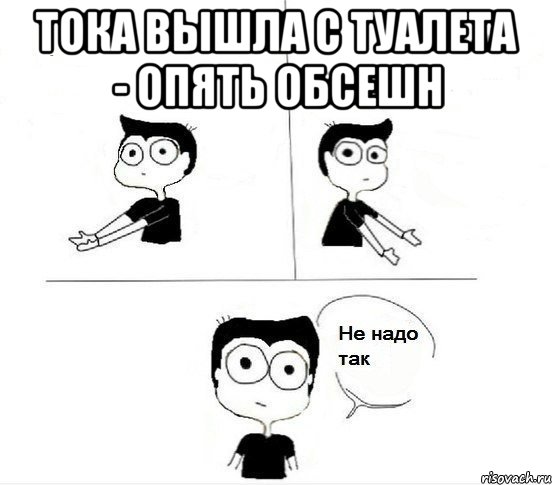 ТОКА ВЫШЛА С ТУАЛЕТА - ОПЯТЬ ОБСЕШН

Не надо так

risovach.ru